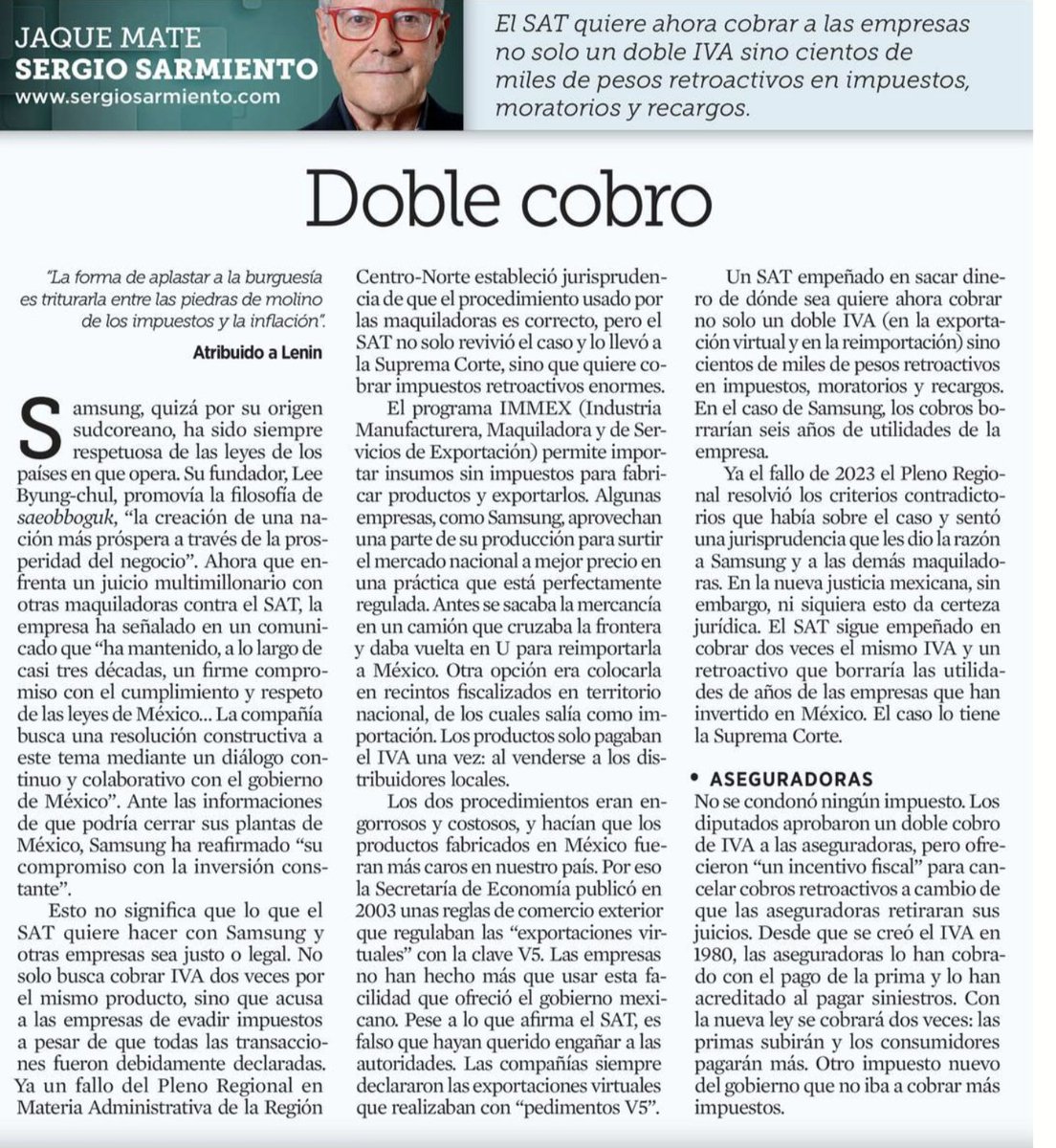 JAQUE MATE
SERGIO SARMIENTO
www.sergiosarmiento.com

El SAT quiere ahora cobrar a las empresas no solo un doble IVA sino cientos de miles de pesos retroactivos en impuestos, moratorios y recargos.

Doble cobro

"La forma de aplastar a la burguesía es triturarla entre las piedras de molino de los impuestos y la inflación".

Atribuido a Lenin

Samsung, quizá por su origen sudcoreano, ha sido siempre respetuosa de las leyes de los países en que opera. Su fundador, Lee Byung-chul, promovía la filosofía de saeobboguk, "la creación de una nación más próspera a través de la prosperidad del negocio". Ahora que enfrenta un juicio multimillonario con otras maquiladoras contra el SAT, la empresa ha señalado en un comunicado que "ha mantenido, a lo largo de casi tres décadas, un firme compromiso con el cumplimiento y respeto de las leyes de México... La compañía busca una resolución constructiva a este tema mediante un diálogo continuo y colaborativo con el gobierno de México". Ante las informaciones de que podría cerrar sus plantas de México, Samsung ha reafirmado "su compromiso con la inversión constante".

Esto no significa que lo que el SAT quiere hacer con Samsung y otras empresas sea justo o legal. No solo busca cobrar IVA dos veces por el mismo producto, sino que acusa a las empresas de evadir impuestos a pesar de que todas las transacciones fueron debidamente declaradas. Ya un fallo del Pleno Regional en Materia Administrativa de la Región Centro-Norte estableció jurisprudencia de que el procedimiento usado por las maquiladoras es correcto, pero el SAT no solo revivió el caso y lo llevó a la Suprema Corte, sino que quiere cobrar impuestos retroactivos enormes.

El programa IMMEX (Industria Manufacturera, Maquiladora y de Servicios de Exportación) permite importar insumos sin impuestos para fabricar productos y exportarlos. Algunas empresas, como Samsung, aprovechan una parte de su producción para surtir el mercado nacional a mejor precio en una práctica que está perfectamente regulada. Antes se sacaba la mercancía en un camión que cruzaba la frontera y daba vuelta en U para reimportarla a México. Otra opción era colocarla en recintos fiscalizados en territorio nacional, de los cuales salía como importación. Los productos solo pagaban el IVA una vez: al venderse a los distribuidores locales.

Los dos procedimientos eran engorrosos y costosos, y hacían que los productos fabricados en México fueran más caros en nuestro país. Por eso la Secretaría de Economía publicó en 2003 unas reglas de comercio exterior que regulaban las "exportaciones virtuales" con la clave V5. Las empresas no han hecho más que usar esta facilidad que ofreció el gobierno mexicano. Pese a lo que afirma el SAT, es falso que hayan querido engañar a las autoridades. Las compañías siempre declararon las exportaciones virtuales que realizaban con "pedimentos V5".

Un SAT empeñado en sacar dinero de dónde sea quiere ahora cobrar no solo un doble IVA (en la exportación virtual y en la reimportación) sino cientos de miles de pesos retroactivos en impuestos, moratorios y recargos. En el caso de Samsung, los cobros borrarían seis años de utilidades de la empresa.

Ya el fallo de 2023 el Pleno Regional resolvió los criterios contradictorios que había sobre el caso y sentó una jurisprudencia que les dio la razón a Samsung y a las demás maquiladoras. En la nueva justicia mexicana, sin embargo, ni siquiera esto da certeza jurídica. El SAT sigue empeñado en cobrar dos veces el mismo IVA y un retroactivo que borraría las utilidades de años de las empresas que han invertido en México. El caso lo tiene la Suprema Corte.

• ASEGURADORAS
No se condonó ningún impuesto. Los diputados aprobaron un doble cobro de IVA a las aseguradoras, pero ofrecieron "un incentivo fiscal" para cancelar cobros retroactivos a cambio de que las aseguradoras retiraran sus juicios. Desde que se creó el IVA en 1980, las aseguradoras lo han cobrado con el pago de la prima y lo han acreditado al pagar siniestros. Con la nueva ley se cobrará dos veces: las primas subirán y los consumidores pagarán más. Otro impuesto nuevo del gobierno que no iba a cobrar más impuestos.